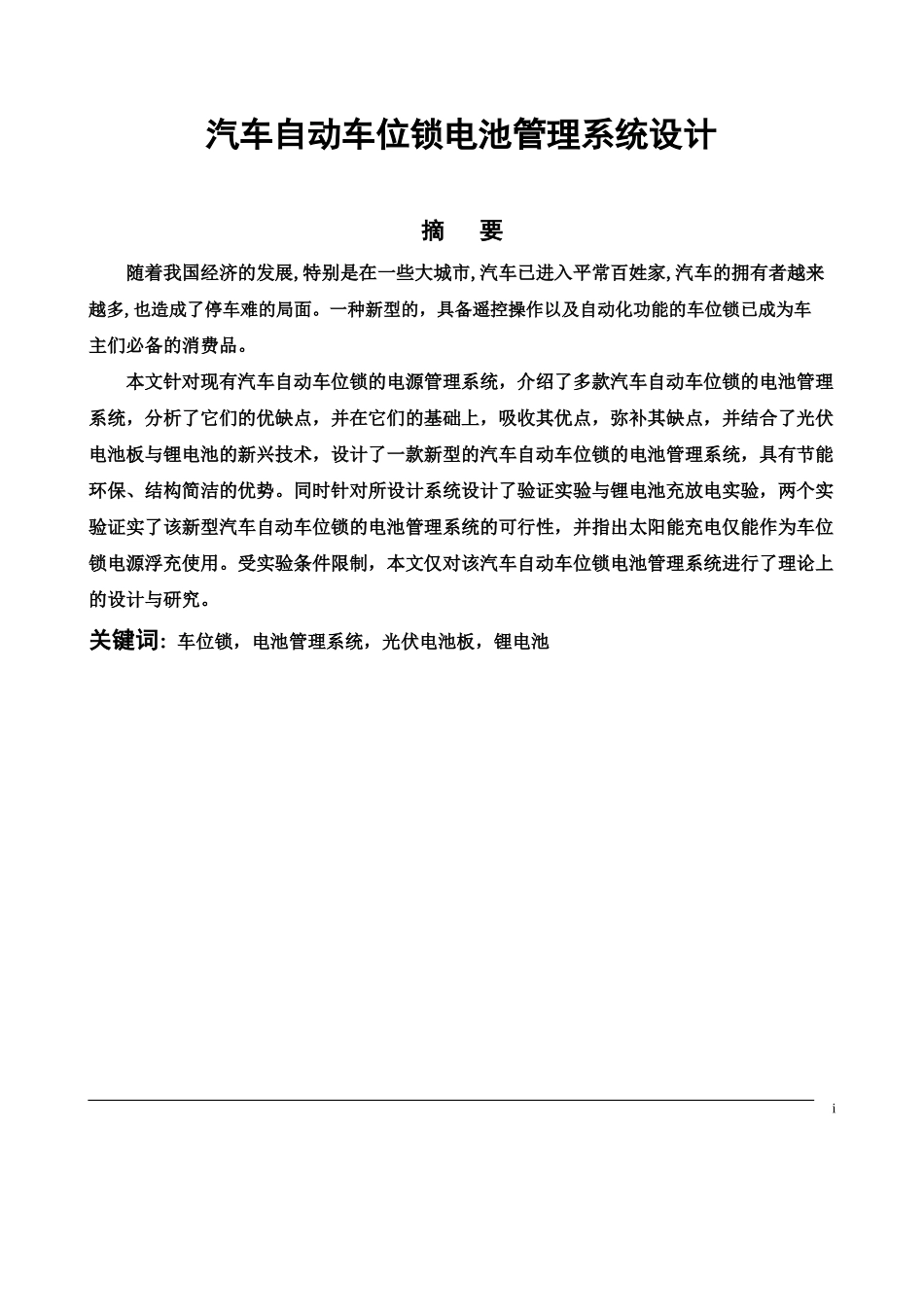 汽车自动车位锁电池管理系统设计

摘　要

随着我国经济的发展,特别是在一些大城市,汽车已进入平常百姓家,汽车的拥有者越来越多,也造成了停车难的局面。一种新型的，具备遥控操作以及自动化功能的车位锁已成为车主们必备的消费品。

本文针对现有汽车自动车位锁的电源管理系统，介绍了多款汽车自动车位锁的电池管理系统，分析了它们的优缺点，并在它们的基础上，吸收其优点，弥补其缺点，并结合了光伏电池板与锂电池的新兴技术，设计了一款新型的汽车自动车位锁的电池管理系统，具有节能环保、结构简洁的优势。同时针对所设计系统设计了验证实验与锂电池充放电实验，两个实验证实了该新型汽车自动车位锁的电池管理系统的可行性，并指出太阳能充电仅能作为车位锁电源浮充使用。受实验条件限制，本文仅对该汽车自动车位锁电池管理系统进行了理论上的设计与研究。

关键词：车位锁，电池管理系统，光伏电池板，锂电池

i